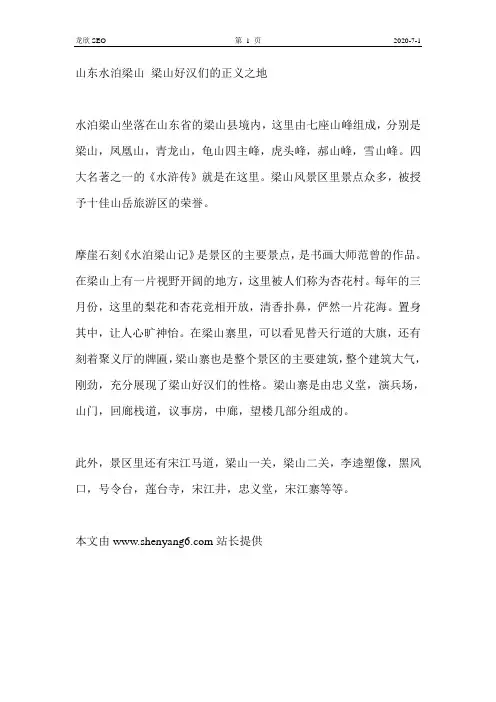 龙欣 SEO 第 1 页 2020-7-1

山东水泊梁山 梁山好汉们的正义之地

水泊梁山坐落在山东省的梁山县境内，这里由七座山峰组成，分别是梁山，凤凰山，青龙山，龟山四主峰，虎头峰，郝山峰，雪山峰。四大名著之一的《水浒传》就是在这里。梁山风景区里景点众多，被授予十佳山岳旅游区的荣誉。

摩崖石刻《水泊梁山记》是景区的主要景点，是书画大师范曾的作品。在梁山上有一片视野开阔的地方，这里被人们称为杏花村。每年的三月份，这里的梨花和杏花竞相开放，清香扑鼻，俨然一片花海。置身其中，让人心旷神怡。在梁山寨里，可以看见替天行道的大旗，还有刻着聚义厅的牌匾，梁山寨也是整个景区的主要建筑，整个建筑大气，刚劲，充分展现了梁山好汉们的性格。梁山寨是由忠义堂，演兵场，山门，回廊栈道，议事房，中廊，望楼几部分组成的。

此外，景区里还有宋江马道，梁山一关，梁山二关，李逵塑像，黑风口，号令台，莲台寺，宋江井，忠义堂，宋江寨等等。

本文由 www.shenyang6.com 站长提供